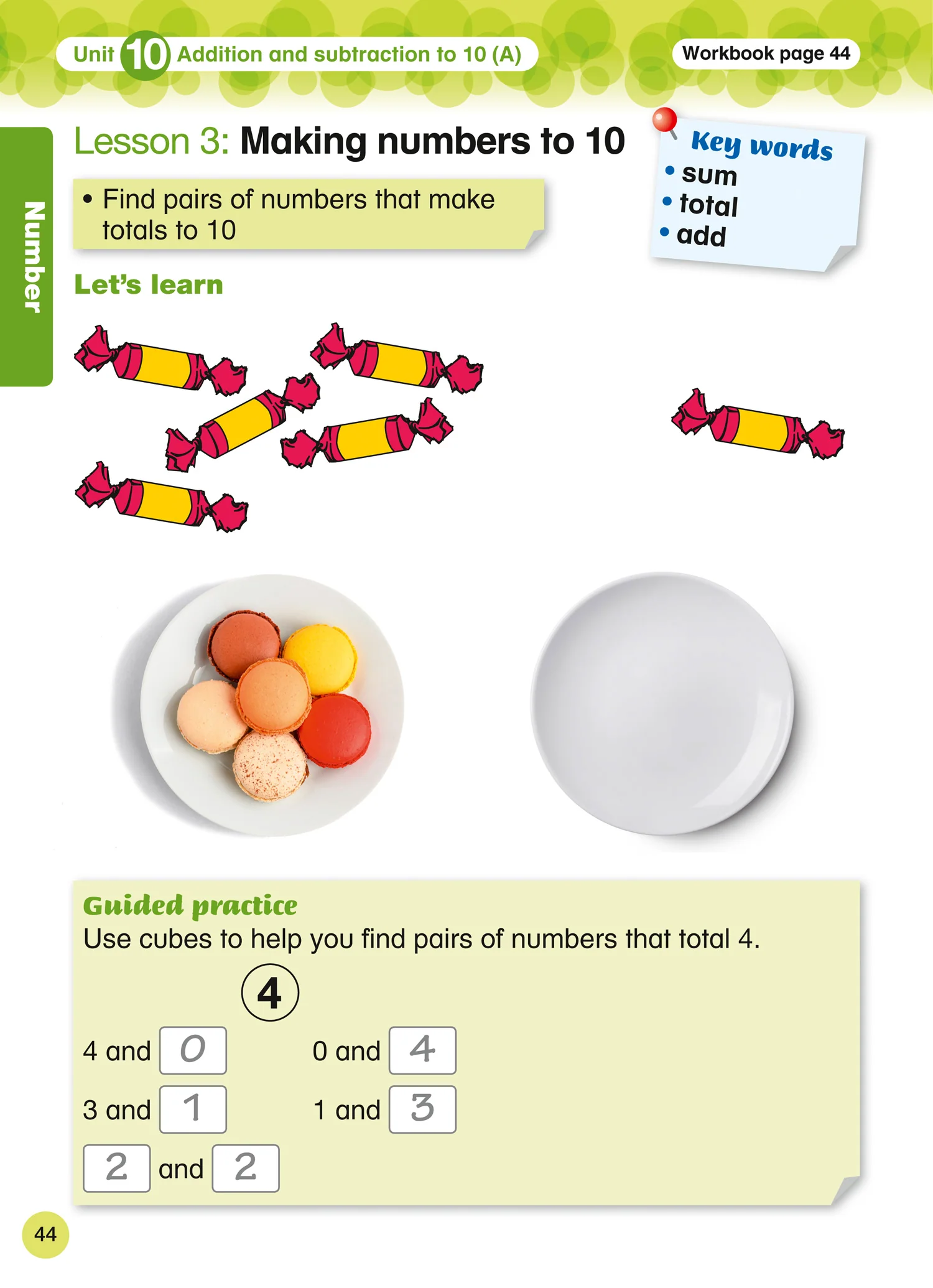 Unit 10 Addition and subtraction to 10 (A)

Workbook page 44

Number

Lesson 3: Making numbers to 10

• Find pairs of numbers that make totals to 10

Key words
• sum
• total
• add

Let's learn

Guided practice
Use cubes to help you find pairs of numbers that total 4.

4

4 and 0 0 and 4

3 and 1 1 and 3

2 and 2

44